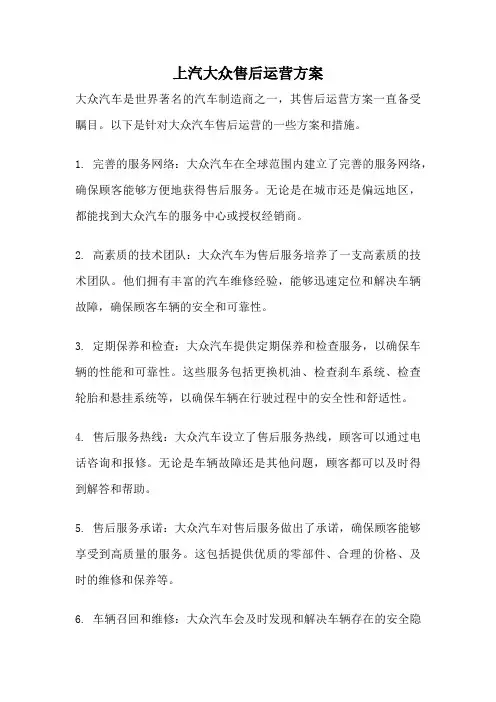 上汽大众售后运营方案

大众汽车是世界著名的汽车制造商之一，其售后运营方案一直备受瞩目。以下是针对大众汽车售后运营的一些方案和措施。

1. 完善的服务网络：大众汽车在全球范围内建立了完善的服务网络，确保顾客能够方便地获得售后服务。无论是在城市还是偏远地区，都能找到大众汽车的服务中心或授权经销商。

2. 高素质的技术团队：大众汽车为售后服务培养了一支高素质的技术团队。他们拥有丰富的汽车维修经验，能够迅速定位和解决车辆故障，确保顾客车辆的安全和可靠性。

3. 定期保养和检查：大众汽车提供定期保养和检查服务，以确保车辆的性能和可靠性。这些服务包括更换机油、检查刹车系统、检查轮胎和悬挂系统等，以确保车辆在行驶过程中的安全性和舒适性。

4. 售后服务热线：大众汽车设立了售后服务热线，顾客可以通过电话咨询和报修。无论是车辆故障还是其他问题，顾客都可以及时得到解答和帮助。

5. 售后服务承诺：大众汽车对售后服务做出了承诺，确保顾客能够享受到高质量的服务。这包括提供优质的零部件、合理的价格、及时的维修和保养等。

6. 车辆召回和维修：大众汽车会及时发现和解决车辆存在的安全隐